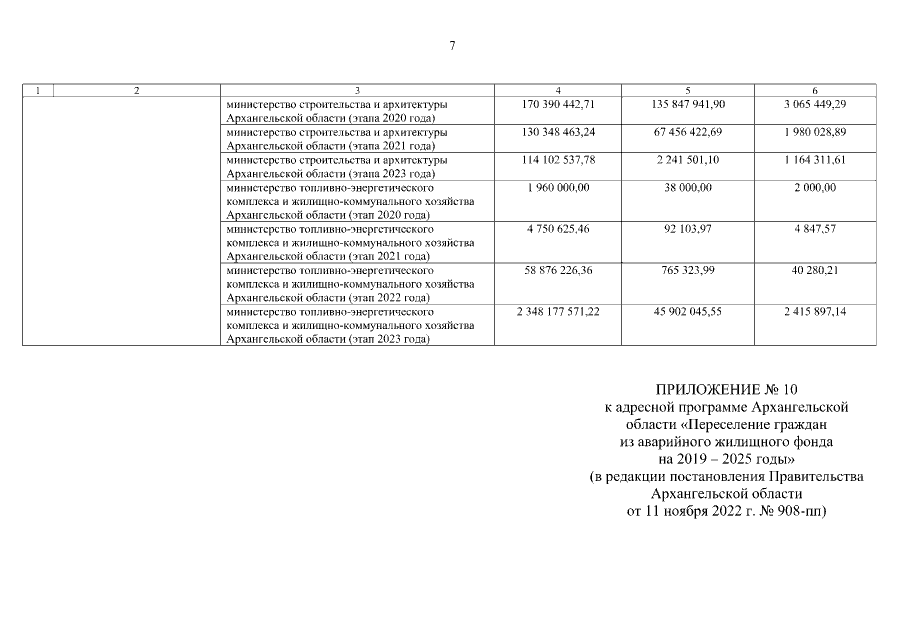 7

| 1 | 2 | 3 | 4 | 5 | 6 |
|---|---|---|---|---|---|
| | | министерство строительства и архитектуры Архангельской области (этапа 2020 года) | 170 390 442,71 | 135 847 941,90 | 3 065 449,29 |
| | | министерство строительства и архитектуры Архангельской области (этапа 2021 года) | 130 348 463,24 | 67 456 422,69 | 1 980 028,89 |
| | | министерство строительства и архитектуры Архангельской области (этапа 2023 года) | 114 102 537,78 | 2 241 501,10 | 1 164 311,61 |
| | | министерство топливно-энергетического комплекса и жилищно-коммунального хозяйства Архангельской области (этап 2020 года) | 1 960 000,00 | 38 000,00 | 2 000,00 |
| | | министерство топливно-энергетического комплекса и жилищно-коммунального хозяйства Архангельской области (этап 2021 года) | 4 750 625,46 | 92 103,97 | 4 847,57 |
| | | министерство топливно-энергетического комплекса и жилищно-коммунального хозяйства Архангельской области (этап 2022 года) | 58 876 226,36 | 765 323,99 | 40 280,21 |
| | | министерство топливно-энергетического комплекса и жилищно-коммунального хозяйства Архангельской области (этап 2023 года) | 2 348 177 571,22 | 45 902 045,55 | 2 415 897,14 |

ПРИЛОЖЕНИЕ № 10
к адресной программе Архангельской области «Переселение граждан из аварийного жилищного фонда на 2019 – 2025 годы»
(в редакции постановления Правительства Архангельской области от 11 ноября 2022 г. № 908-пп)